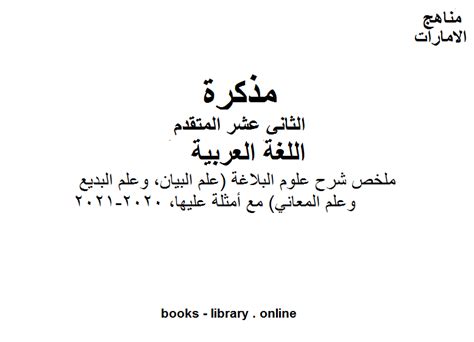 مناهج
الامارات

مذكرة
الثانى عشر المتقدم
اللغة العربية
ملخص شرح علوم البلاغة (علم البيان، وعلم البديع وعلم المعاني) مع أمثلة عليها، ٢٠٢٠-٢٠٢١

books - library . online